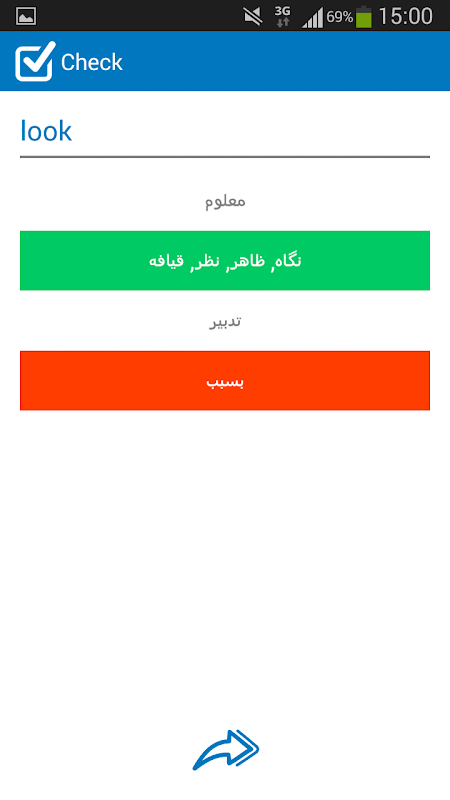 3G 69% 15:00

Check

look

معلوم

نگاه, ظاهر, نظر, قیافه

تدبیر

بسبب